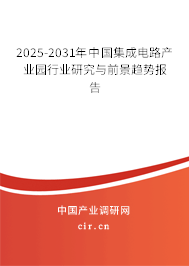 2025-2031年中国集成电路产业园行业研究与前景趋势报告

中国产业调研网

cir.cn